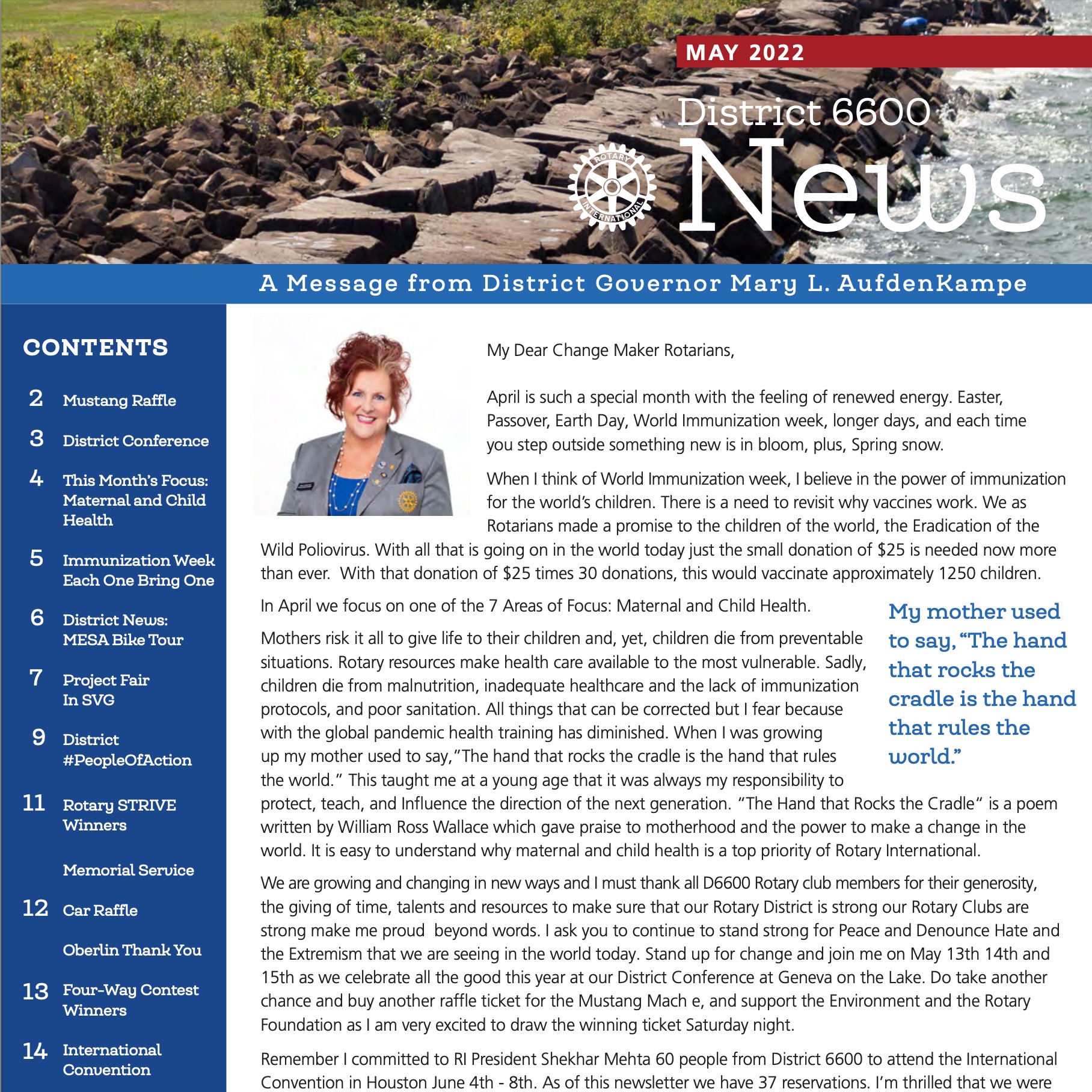 MAY 2022

District 6600

ROTARY INTERNATIONAL

News

A Message from District Governor Mary L. AufdenKampe

CONTENTS

2 Mustang Raffle

3 District Conference

4 This Month's Focus: Maternal and Child Health

5 Immunization Week Each One Bring One

6 District News: MESA Bike Tour

7 Project Fair In SVG

9 District #PeopleOfAction

11 Rotary STRIVE Winners

Memorial Service

12 Car Raffle

Oberlin Thank You

13 Four-Way Contest Winners

14 International Convention

My Dear Change Maker Rotarians,

April is such a special month with the feeling of renewed energy. Easter, Passover, Earth Day, World Immunization week, longer days, and each time you step outside something new is in bloom, plus, Spring snow.

When I think of World Immunization week, I believe in the power of immunization for the world's children. There is a need to revisit why vaccines work. We as Rotarians made a promise to the children of the world, the Eradication of the Wild Poliovirus. With all that is going on in the world today just the small donation of $25 is needed now more than ever. With that donation of $25 times 30 donations, this would vaccinate approximately 1250 children.

In April we focus on one of the 7 Areas of Focus: Maternal and Child Health.

Mothers risk it all to give life to their children and, yet, children die from preventable situations. Rotary resources make health care available to the most vulnerable. Sadly, children die from malnutrition, inadequate healthcare and the lack of immunization protocols, and poor sanitation. All things that can be corrected but I fear because with the global pandemic health training has diminished. When I was growing up my mother used to say,"The hand that rocks the cradle is the hand that rules the world." This taught me at a young age that it was always my responsibility to protect, teach, and Influence the direction of the next generation. "The Hand that Rocks the Cradle" is a poem written by William Ross Wallace which gave praise to motherhood and the power to make a change in the world. It is easy to understand why maternal and child health is a top priority of Rotary International.

My mother used to say, "The hand that rocks the cradle is the hand that rules the world."

We are growing and changing in new ways and I must thank all D6600 Rotary club members for their generosity, the giving of time, talents and resources to make sure that our Rotary District is strong our Rotary Clubs are strong make me proud beyond words. I ask you to continue to stand strong for Peace and Denounce Hate and the Extremism that we are seeing in the world today. Stand up for change and join me on May 13th 14th and 15th as we celebrate all the good this year at our District Conference at Geneva on the Lake. Do take another chance and buy another raffle ticket for the Mustang Mach e, and support the Environment and the Rotary Foundation as I am very excited to draw the winning ticket Saturday night.

Remember I committed to RI President Shekhar Mehta 60 people from District 6600 to attend the International Convention in Houston June 4th - 8th. As of this newsletter we have 37 reservations. I'm thrilled that we were